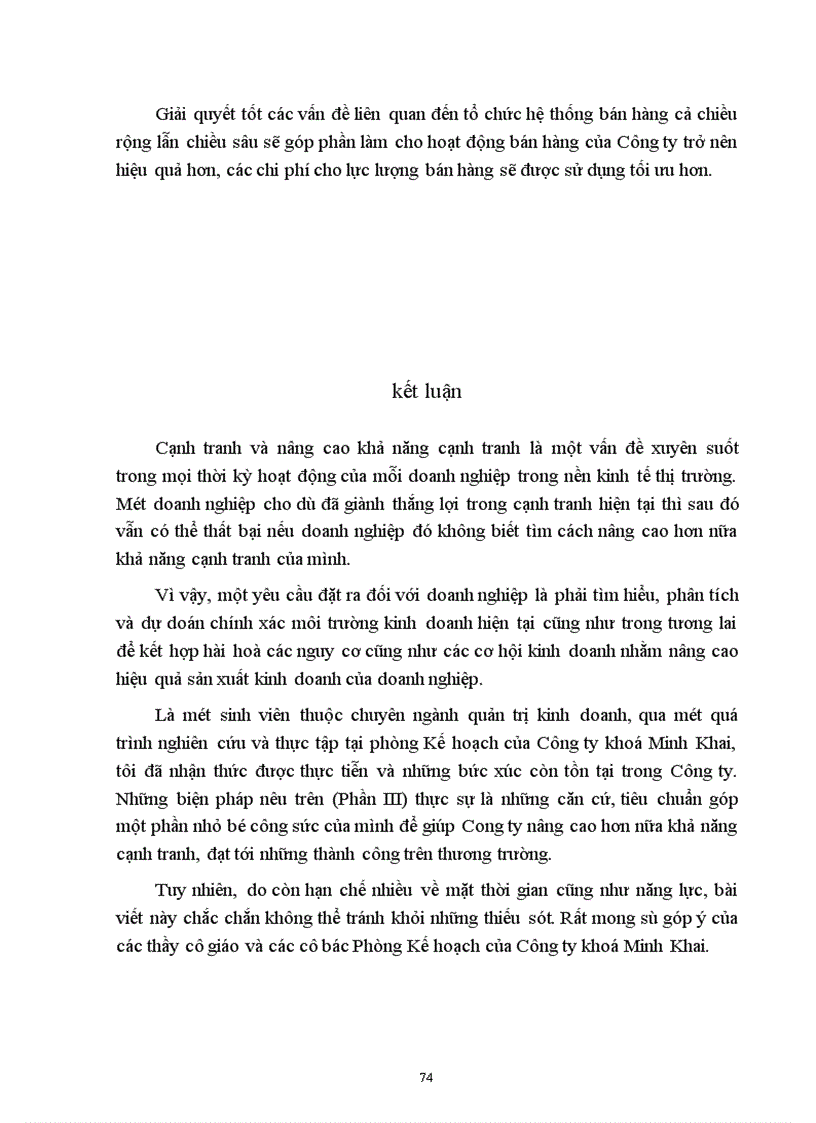 Giải quyết tốt các vấn đề liên quan đến tổ chức hệ thống bán hàng cả chiều rộng lẫn chiều sâu sẽ góp phần làm cho hoạt động bán hàng của Công ty trở nên hiệu quả hơn, các chi phí cho lực lượng bán hàng sẽ được sử dụng tối ưu hơn.

kết luận

Cạnh tranh và nâng cao khả năng cạnh tranh là một vấn đề xuyên suốt trong mọi thời kỳ hoạt động của mỗi doanh nghiệp trong nền kinh tế thị trường. Mét doanh nghiệp cho dù đã giành thắng lợi trong cạnh tranh hiện tại thì sau đó vẫn có thể thất bại nếu doanh nghiệp đó không biết tìm cách nâng cao hơn nữa khả năng cạnh tranh của mình.

Vì vậy, một yêu cầu đặt ra đối với doanh nghiệp là phải tìm hiểu, phân tích và dự đoán chính xác môi trường kinh doanh hiện tại cũng như trong tương lai để kết hợp hài hoà các nguy cơ cũng như các cơ hội kinh doanh nhằm nâng cao hiệu quả sản xuất kinh doanh của doanh nghiệp.

Là mét sinh viên thuộc chuyên ngành quản trị kinh doanh, qua mét quá trình nghiên cứu và thực tập tại phòng Kế hoạch của Công ty khoá Minh Khai, tôi đã nhận thức được thực tiễn và những bức xúc còn tồn tại trong Công ty. Những biện pháp nêu trên (Phần III) thực sự là những căn cứ, tiêu chuẩn góp một phần nhỏ bé công sức của mình để giúp Cong ty nâng cao hơn nữa khả năng cạnh tranh, đạt tới những thành công trên thương trường.

Tuy nhiên, do còn hạn chế nhiều về mặt thời gian cũng như năng lực, bài viết này chắc chắn không thể tránh khỏi những thiếu sót. Rất mong sù góp ý của các thầy cô giáo và các cô bác Phòng Kế hoạch của Công ty khoá Minh Khai.

74